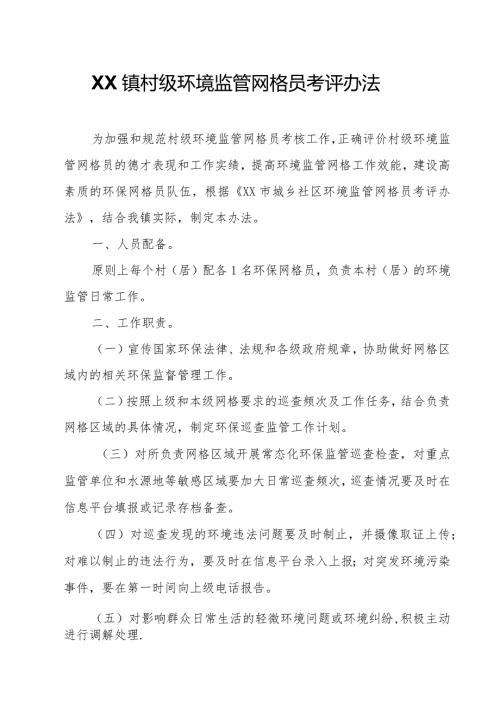 XX镇村级环境监管网格员考评办法

为加强和规范村级环境监管网格员考核工作,正确评价村级环境监管网格员的德才表现和工作实绩，提高环境监管网格工作效能，建设高素质的环保网格员队伍，根据《XX市城乡社区环境监管网格员考评办法》，结合我镇实际，制定本办法。

一、人员配备。

原则上每个村（居）配备1名环保网格员，负责本村（居）的环境监管日常工作。

二、工作职责。

（一）宣传国家环保法律、法规和各级政府规章，协助做好网格区域内的相关环保监督管理工作。

（二）按照上级和本级网格要求的巡查频次及工作任务，结合负责网格区域的具体情况，制定环保巡查监管工作计划。

（三）对所负责网格区域开展常态化环保监管巡查检查，对重点监管单位和水源地等敏感区域要加大日常巡查频次，巡查情况要及时在信息平台填报或记录存档备查。

（四）对巡查发现的环境违法问题要及时制止，并摄像取证上传；对难以制止的违法行为，要及时在信息平台录入上报；对突发环境污染事件，要在第一时间向上级电话报告。

（五）对影响群众日常生活的轻微环境问题或环境纠纷,积极主动进行调解处理.